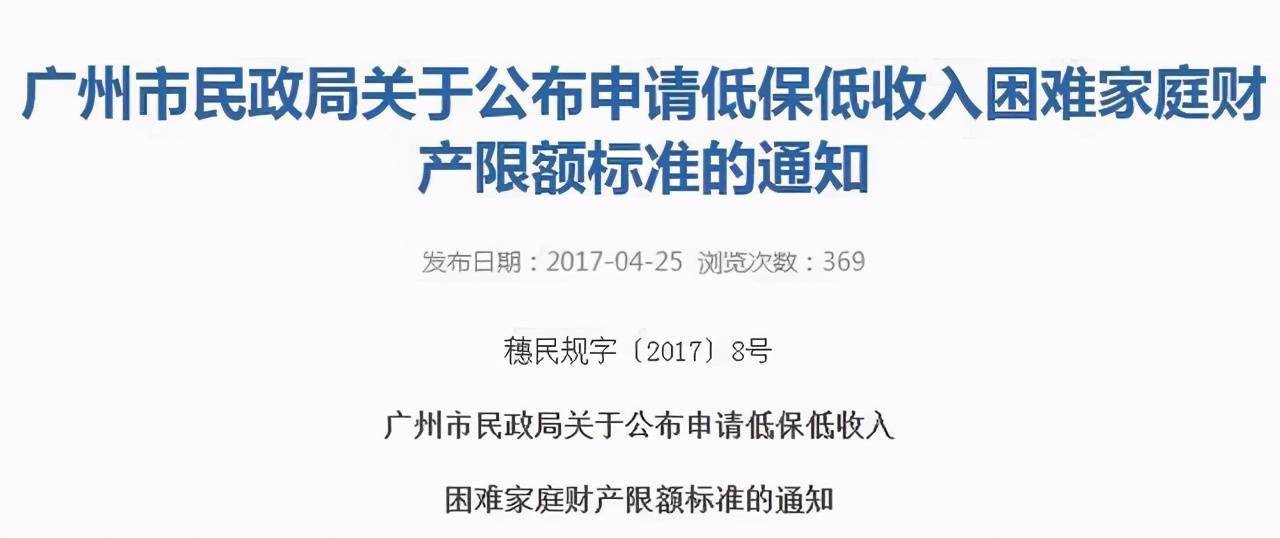 广州市民政局关于公布申请低保低收入困难家庭财产限额标准的通知

发布日期：2017-04-25 浏览次数：369

穗民规字〔2017〕8号

广州市民政局关于公布申请低保低收入

困难家庭财产限额标准的通知